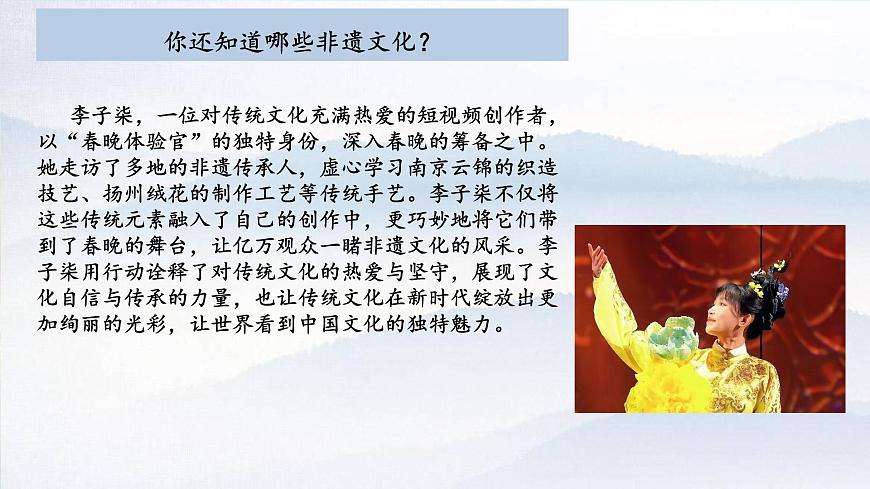 你还知道哪些非遗文化？

李子柒，一位对传统文化充满热爱的短视频创作者，以“春晚体验官”的独特身份，深入春晚的筹备之中。她走访了多地的非遗传承人，虚心学习南京云锦的织造技艺、扬州绒花的制作工艺等传统手艺。李子柒不仅将这些传统元素融入了自己的创作中，更巧妙地将它们带到了春晚的舞台，让亿万观众一睹非遗文化的风采。李子柒用行动诠释了对传统文化的热爱与坚守，展现了文化自信与传承的力量，也让传统文化在新时代绽放出更加绚丽的光彩，让世界看到中国文化的独特魅力。